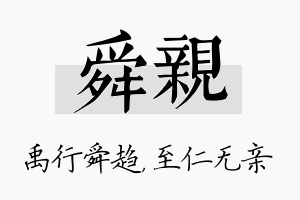 舜親

禹行舜趋，至仁无亲